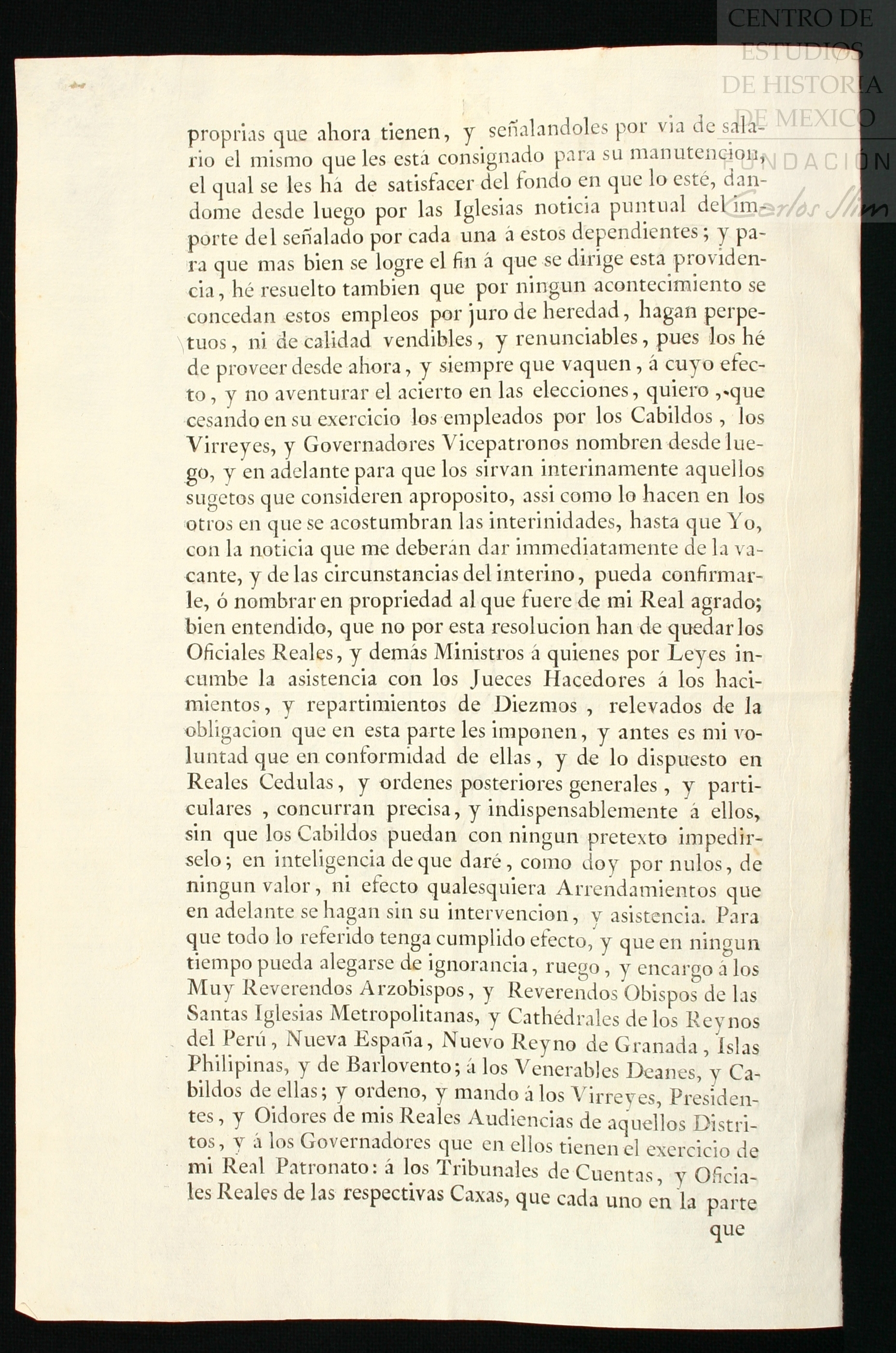 CENTRO DE ESTUDIOS DE HISTORIA DE MEXICO

FUNDACIÓN Carlos Slim

proprias que ahora tienen, y señalandoles por via de salario el mismo que les está consignado para su manutencion, el qual se les há de satisfacer del fondo en que lo esté, dandome desde luego por las Iglesias noticia puntual del importe del señalado por cada una á estos dependientes; y para que mas bien se logre el fin á que se dirige esta providencia, hé resuelto tambien que por ningun acontecimiento se concedan estos empleos por juro de heredad, hagan perpetuos, ni de calidad vendibles, y renunciables, pues los hé de proveer desde ahora, y siempre que vaquen, á cuyo efecto, y no aventurar el acierto en las elecciones, quiero, que cesando en su exercicio los empleados por los Cabildos, los Virreyes, y Governadores Vicepatronos nombren desde luego, y en adelante para que los sirvan interinamente aquellos sugetos que consideren aproposito, assi como lo hacen en los otros en que se acostumbran las interinidades, hasta que Yo, con la noticia que me deberán dar immediatamente de la vacante, y de las circunstancias del interino, pueda confirmarle, ó nombrar en propriedad al que fuere de mi Real agrado; bien entendido, que no por esta resolucion han de quedar los Oficiales Reales, y demás Ministros á quienes por Leyes incumbe la asistencia con los Jueces Hacedores á los hacimientos, y repartimientos de Diezmos, relevados de la obligacion que en esta parte les imponen, y antes es mi voluntad que en conformidad de ellas, y de lo dispuesto en Reales Cedulas, y ordenes posteriores generales, y particulares, concurran precisa, y indispensablemente á ellos, sin que los Cabildos puedan con ningun pretexto impedirselo; en inteligencia de que daré, como doy por nulos, de ningun valor, ni efecto qualesquiera Arrendamientos que en adelante se hagan sin su intervencion, y asistencia. Para que todo lo referido tenga cumplido efecto, y que en ningun tiempo pueda alegarse de ignorancia, ruego, y encargo á los Muy Reverendos Arzobispos, y Reverendos Obispos de las Santas Iglesias Metropolitanas, y Cathédrales de los Reynos del Perú, Nueva España, Nuevo Reyno de Granada, Islas Philipinas, y de Barlovento; á los Venerables Deanes, y Cabildos de ellas; y ordeno, y mando á los Virreyes, Presidentes, y Oidores de mis Reales Audiencias de aquellos Distritos, y á los Governadores que en ellos tienen el exercicio de mi Real Patronato: á los Tribunales de Cuentas, y Oficiales Reales de las respectivas Caxas, que cada uno en la parte

que